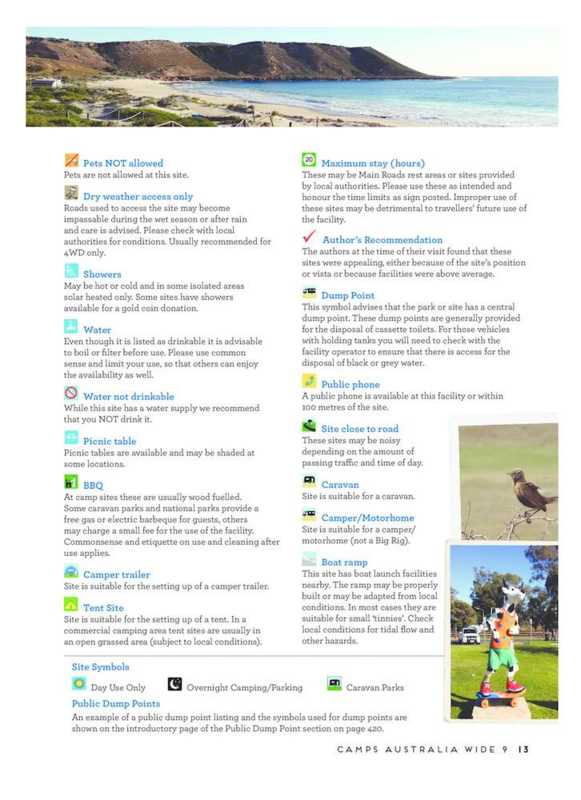 Pets NOT allowed
Pets are not allowed at this site.

Dry weather access only
Roads used to access the site may become impassable during the wet season or after rain and care is advised. Please check with local authorities for conditions. Usually recommended for 4WD only.

Showers
May be hot or cold and in some isolated areas solar heated only. Some sites have showers available for a gold coin donation.

Water
Even though it is listed as drinkable it is advisable to boil or filter before use. Please use common sense and limit your use, so that others can enjoy the availability as well.

Water not drinkable
While this site has a water supply we recommend that you NOT drink it.

Picnic table
Picnic tables are available and may be shaded at some locations.

BBQ
At camp sites these are usually wood fuelled. Some caravan parks and national parks provide a free gas or electric barbeque for guests, others may charge a small fee for the use of the facility. Commonsense and etiquette on use and cleaning after use applies.

Camper trailer
Site is suitable for the setting up of a camper trailer.

Tent Site
Site is suitable for the setting up of a tent. In a commercial camping area tent sites are usually in an open grassed area (subject to local conditions).

20 Maximum stay (hours)
These may be Main Roads rest areas or sites provided by local authorities. Please use these as intended and honour the time limits as sign posted. Improper use of these sites may be detrimental to travellers' future use of the facility.

Author's Recommendation
The authors at the time of their visit found that these sites were appealing, either because of the site's position or vista or because facilities were above average.

Dump Point
This symbol advises that the park or site has a central dump point. These dump points are generally provided for the disposal of cassette toilets. For those vehicles with holding tanks you will need to check with the facility operator to ensure that there is access for the disposal of black or grey water.

Public phone
A public phone is available at this facility or within 100 metres of the site.

Site close to road
These sites may be noisy depending on the amount of passing traffic and time of day.

Caravan
Site is suitable for a caravan.

Camper/Motorhome
Site is suitable for a camper/motorhome (not a Big Rig).

Boat ramp
This site has boat launch facilities nearby. The ramp may be properly built or may be adapted from local conditions. In most cases they are suitable for small 'tinnies'. Check local conditions for tidal flow and other hazards.

Site Symbols
Day Use Only Overnight Camping/Parking Caravan Parks

Public Dump Points
An example of a public dump point listing and the symbols used for dump points are shown on the introductory page of the Public Dump Point section on page 420.

CAMPS AUSTRALIA WIDE 9 13